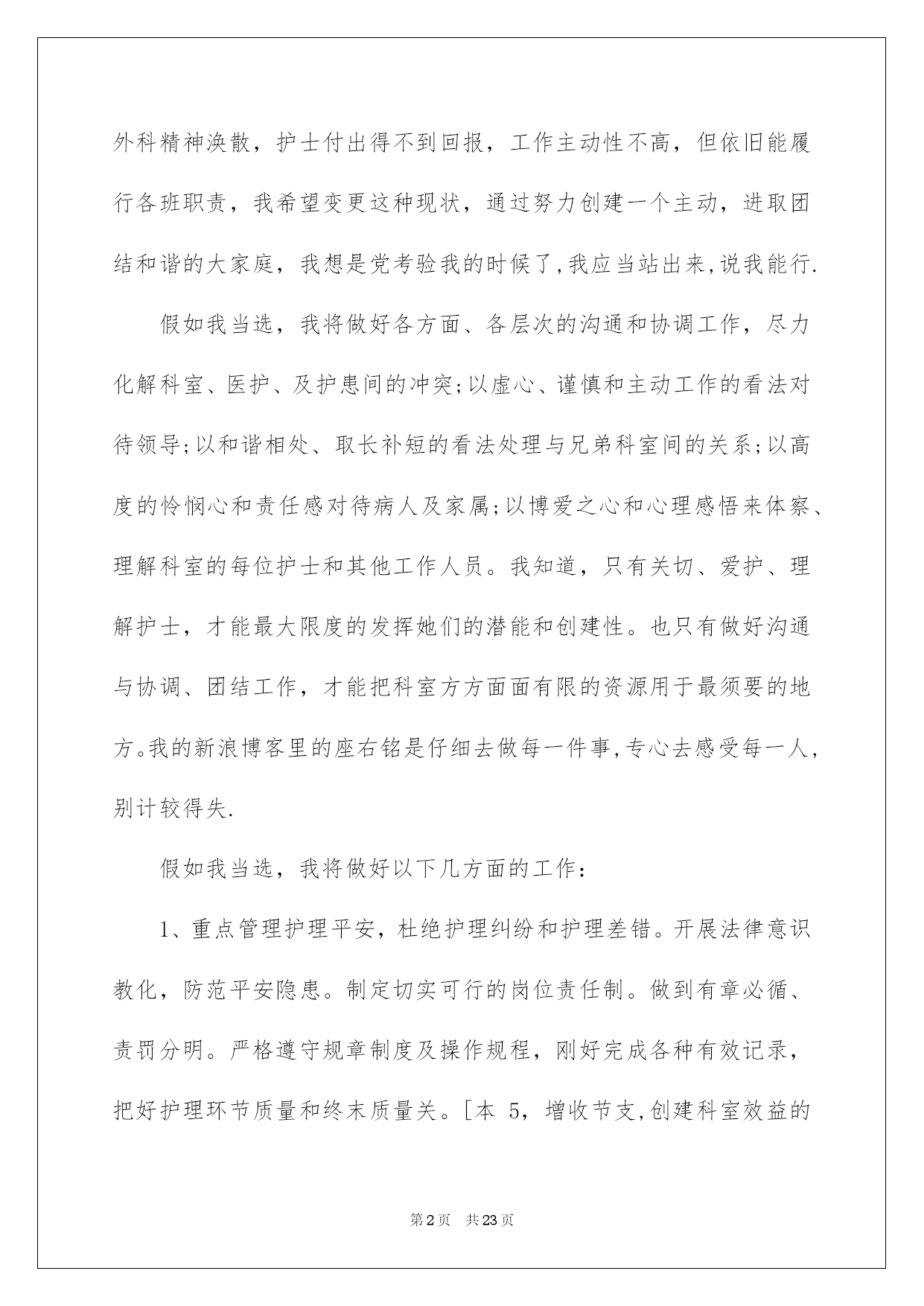 外科精神涣散，护士付出得不到回报，工作主动性不高，但依旧能履行各班职责，我希望变更这种现状，通过努力创建一个主动，进取团结和谐的大家庭，我想是党考验我的时候了,我应当站出来,说我能行.

假如我当选，我将做好各方面、各层次的沟通和协调工作，尽力化解科室、医护、及护患间的冲突;以虚心、谨慎和主动工作的看法对待领导;以和谐相处、取长补短的看法处理与兄弟科室间的关系;以高度的怜悯心和责任感对待病人及家属;以博爱之心和心理感悟来体察、理解科室的每位护士和其他工作人员。我知道，只有关切、爱护、理解护士，才能最大限度的发挥她们的潜能和创建性。也只有做好沟通与协调、团结工作，才能把科室方方面面有限的资源用于最须要的地方。我的新浪博客里的座右铭是仔细去做每一件事,专心去感受每一人，别计较得失.

假如我当选，我将做好以下几方面的工作：

1、重点管理护理平安，杜绝护理纠纷和护理差错。开展法律意识教化，防范平安隐患。制定切实可行的岗位责任制。做到有章必循、责罚分明。严格遵守规章制度及操作规程，刚好完成各种有效记录，把好护理环节质量和终末质量关。[本 5，增收节支,创建科室效益的

第2页 共23页